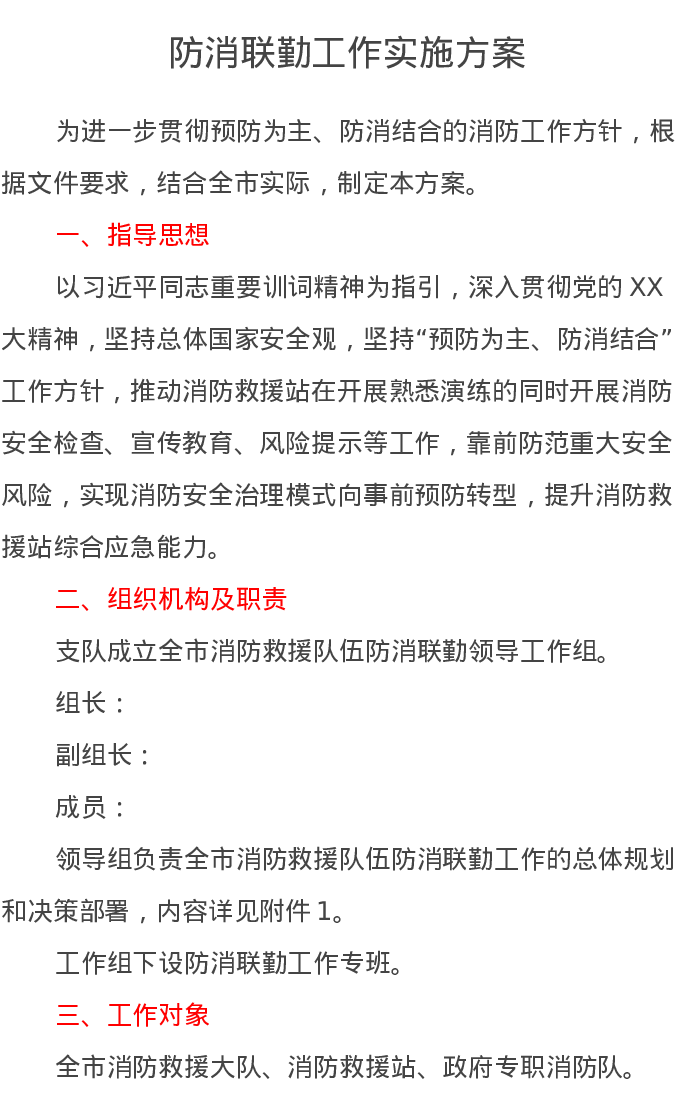 防消联勤工作实施方案

为进一步贯彻预防为主、防消结合的消防工作方针，根据文件要求，结合全市实际，制定本方案。

一、指导思想

以习近平同志重要训词精神为指引，深入贯彻党的 XX 大精神，坚持总体国家安全观，坚持“预防为主、防消结合”工作方针，推动消防救援站在开展熟悉演练的同时开展消防安全检查、宣传教育、风险提示等工作，靠前防范重大安全风险，实现消防安全治理模式向事前预防转型，提升消防救援站综合应急能力。

二、组织机构及职责

支队成立全市消防救援队伍防消联勤领导工作组。

组长：

副组长：

成员：

领导组负责全市消防救援队伍防消联勤工作的总体规划和决策部署，内容详见附件 1。

工作组下设防消联勤工作专班。

三、工作对象

全市消防救援大队、消防救援站、政府专职消防队。